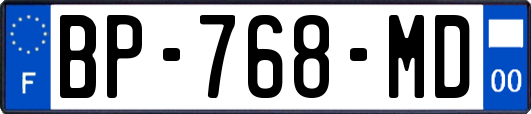 F

BP-768-MD

00